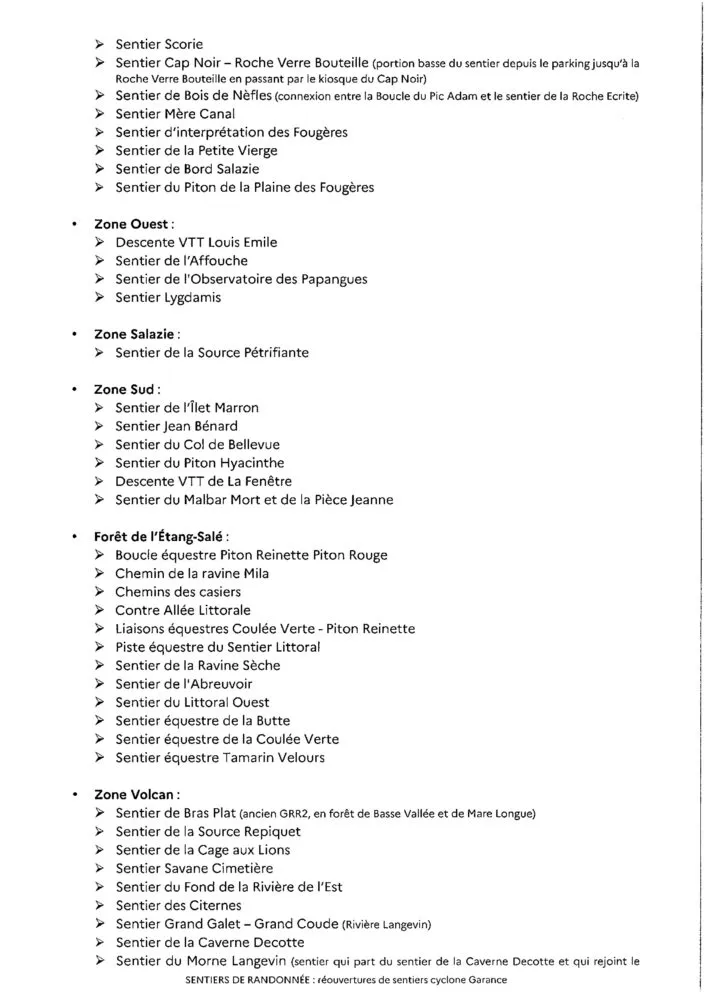 ➢ Sentier Scorie
➢ Sentier Cap Noir – Roche Verre Bouteille (portion basse du sentier depuis le parking jusqu'à la Roche Verre Bouteille en passant par le kiosque du Cap Noir)
➢ Sentier de Bois de Nèfles (connexion entre la Boucle du Pic Adam et le sentier de la Roche Ecrite)
➢ Sentier Mère Canal
➢ Sentier d'interprétation des Fougères
➢ Sentier de la Petite Vierge
➢ Sentier de Bord Salazie
➢ Sentier du Piton de la Plaine des Fougères

• Zone Ouest :
➢ Descente VTT Louis Emile
➢ Sentier de l'Affouche
➢ Sentier de l'Observatoire des Papangues
➢ Sentier Lygdamis

• Zone Salazie :
➢ Sentier de la Source Pétrifiante

• Zone Sud :
➢ Sentier de l'Îlet Marron
➢ Sentier Jean Bénard
➢ Sentier du Col de Bellevue
➢ Sentier du Piton Hyacinthe
➢ Descente VTT de La Fenêtre
➢ Sentier du Malbar Mort et de la Pièce Jeanne

• Forêt de l'Étang-Salé :
➢ Boucle équestre Piton Reinette Piton Rouge
➢ Chemin de la ravine Mila
➢ Chemins des casiers
➢ Contre Allée Littorale
➢ Liaisons équestres Coulée Verte - Piton Reinette
➢ Piste équestre du Sentier Littoral
➢ Sentier de la Ravine Sèche
➢ Sentier de l'Abreuvoir
➢ Sentier du Littoral Ouest
➢ Sentier équestre de la Butte
➢ Sentier équestre de la Coulée Verte
➢ Sentier équestre Tamarin Velours

• Zone Volcan :
➢ Sentier de Bras Plat (ancien GRR2, en forêt de Basse Vallée et de Mare Longue)
➢ Sentier de la Source Repiquet
➢ Sentier de la Cage aux Lions
➢ Sentier Savane Cimetière
➢ Sentier du Fond de la Rivière de l'Est
➢ Sentier des Citernes
➢ Sentier Grand Galet – Grand Coude (Rivière Langevin)
➢ Sentier de la Caverne Decotte
➢ Sentier du Morne Langevin (sentier qui part du sentier de la Caverne Decotte et qui rejoint le

SENTIERS DE RANDONNÉE : réouvertures de sentiers cyclone Garance